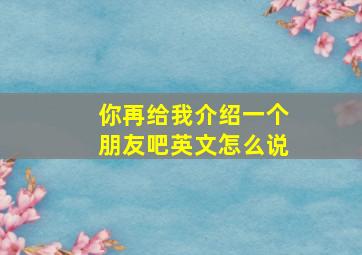 你再给我介绍一个朋友吧英文怎么说